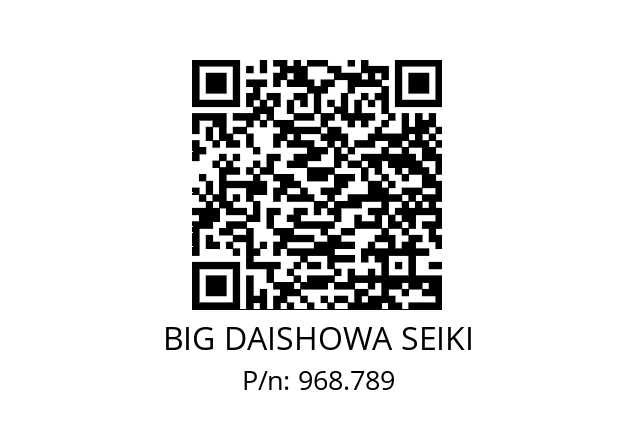 BIG DAISHOWA SEIKI
P/n: 968.789